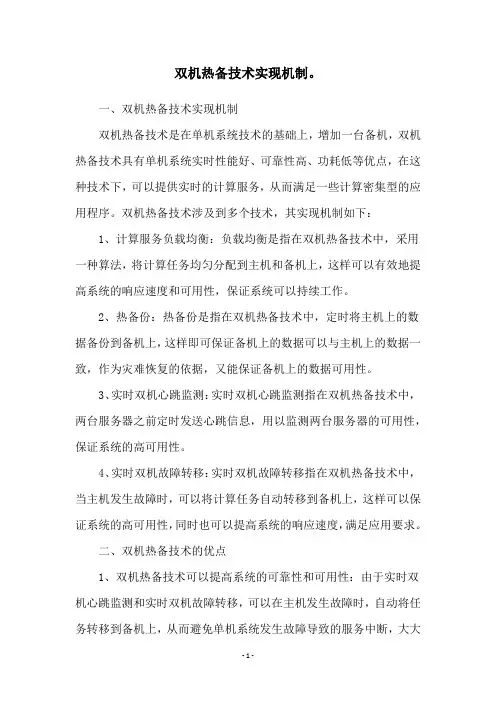 双机热备技术实现机制。

一、双机热备技术实现机制

双机热备技术是在单机系统技术的基础上，增加一台备机，双机热备技术具有单机系统实时性能好、可靠性高、功耗低等优点，在这种技术下，可以提供实时的计算服务，从而满足一些计算密集型的应用程序。双机热备技术涉及到多个技术，其实现机制如下：

1、计算服务负载均衡：负载均衡是指在双机热备技术中，采用一种算法，将计算任务均匀分配到主机和备机上，这样可以有效地提高系统的响应速度和可用性，保证系统可以持续工作。

2、热备份：热备份是指在双机热备技术中，定时将主机上的数据备份到备机上，这样即可保证备机上的数据可以与主机上的数据一致，作为灾难恢复的依据，又能保证备机上的数据可用性。

3、实时双机心跳监测：实时双机心跳监测指在双机热备技术中，两台服务器之前定时发送心跳信息，用以监测两台服务器的可用性，保证系统的高可用性。

4、实时双机故障转移：实时双机故障转移指在双机热备技术中，当主机发生故障时，可以将计算任务自动转移到备机上，这样可以保证系统的高可用性，同时也可以提高系统的响应速度，满足应用要求。

二、双机热备技术的优点

1、双机热备技术可以提高系统的可靠性和可用性：由于实时双机心跳监测和实时双机故障转移，可以在主机发生故障时，自动将任务转移到备机上，从而避免单机系统发生故障导致的服务中断，大大

- 1 -